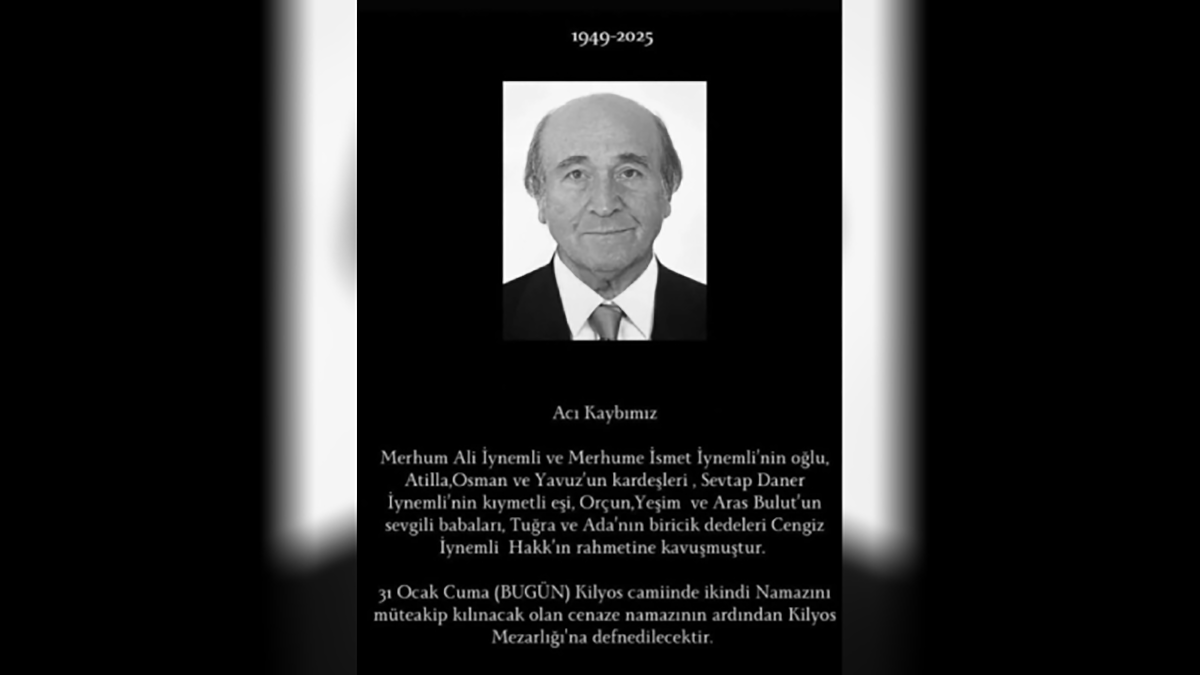 1949-2025

Acı Kaybımız

Merhum Ali İynemli ve Merhume İsmet İynemli'nin oğlu, Atilla,Osman ve Yavuz'un kardeşleri , Sevtap Daner İynemli'nin kıymetli eşi, Orçun,Yeşim ve Aras Bulut'un sevgili babaları, Tuğra ve Ada'nın biricik dedeleri Cengiz İynemli Hakk'ın rahmetine kavuşmuştur.

31 Ocak Cuma (BUGÜN) Kilyos camiinde ikindi Namazını müteakip kılınacak olan cenaze namazının ardından Kilyos Mezarlığı'na defnedilecektir.